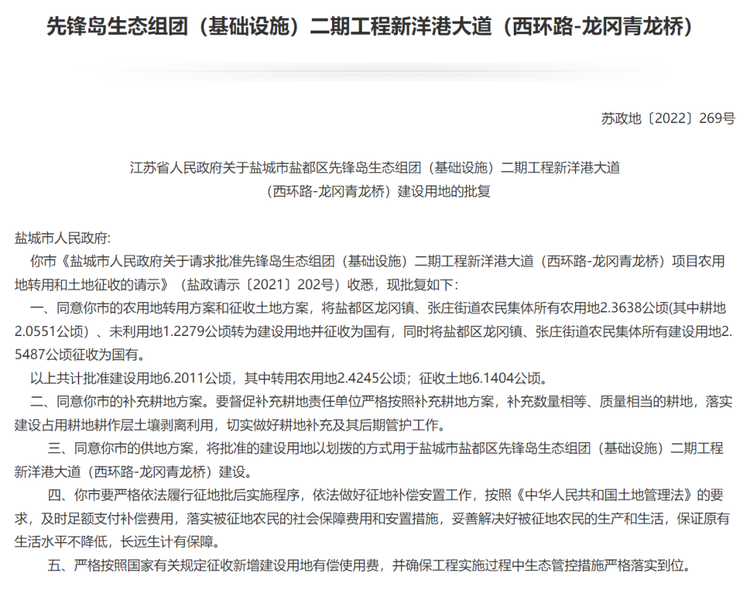 先锋岛生态组团（基础设施）二期工程新洋港大道（西环路-龙冈青龙桥）

苏政地〔2022〕269号

江苏省人民政府关于盐城市盐都区先锋岛生态组团（基础设施）二期工程新洋港大道（西环路-龙冈青龙桥）建设用地的批复

盐城市人民政府:

你市《盐城市人民政府关于请求批准先锋岛生态组团（基础设施）二期工程新洋港大道（西环路-龙冈青龙桥）项目农用地转用和土地征收的请示》（盐政请示〔2021〕202号）收悉，现批复如下：

一、同意你市的农用地转用方案和征收土地方案，将盐都区龙冈镇、张庄街道农民集体所有农用地2.3638公顷(其中耕地2.0551公顷）、未利用地1.2279公顷转为建设用地并征收为国有，同时将盐都区龙冈镇、张庄街道农民集体所有建设用地2.5487公顷征收为国有。

以上共计批准建设用地6.2011公顷，其中转用农用地2.4245公顷；征收土地6.1404公顷。

二、同意你市的补充耕地方案。要督促补充耕地责任单位严格按照补充耕地方案，补充数量相等、质量相当的耕地，落实建设占用耕地耕作层土壤剥离利用，切实做好耕地补充及其后期管护工作。

三、同意你市的供地方案，将批准的建设用地以划拨的方式用于盐城市盐都区先锋岛生态组团（基础设施）二期工程新洋港大道（西环路-龙冈青龙桥）建设。

四、你市要严格依法履行征地批后实施程序，依法做好征地补偿安置工作，按照《中华人民共和国土地管理法》的要求，及时足额支付补偿费用，落实被征地农民的社会保障费用和安置措施，妥善解决好被征地农民的生产和生活，保证原有生活水平不降低，长远生计有保障。

五、严格按照国家有关规定征收新增建设用地有偿使用费，并确保工程实施过程中生态管控措施严格落实到位。